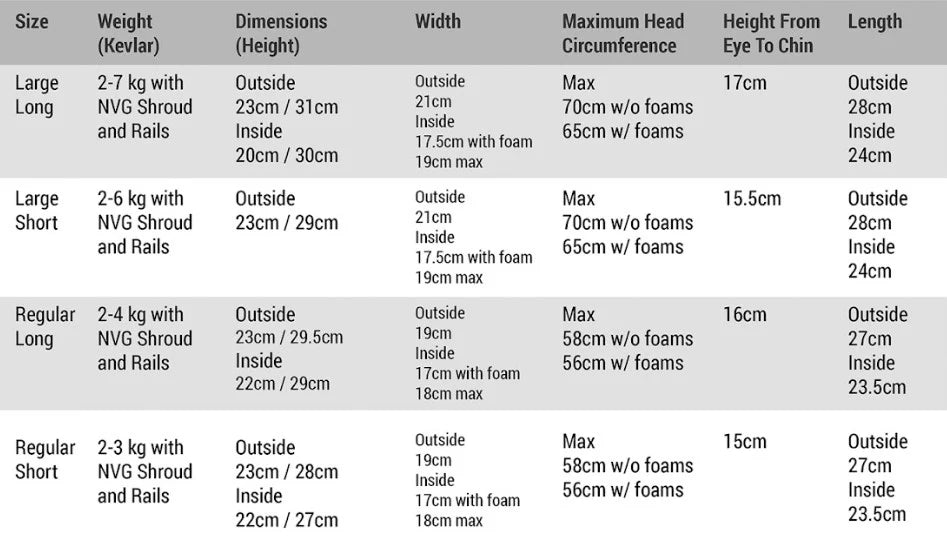 | Size | Weight (Kevlar) | Dimensions (Height) | Width | Maximum Head Circumference | Height From Eye To Chin | Length |
|---|---|---|---|---|---|---|
| Large Long | 2-7 kg with NVG Shroud and Rails | Outside 23cm / 31cm Inside 20cm / 30cm | Outside 21cm Inside 17.5cm with foam 19cm max | Max 70cm w/o foams 65cm w/ foams | 17cm | Outside 28cm Inside 24cm |
| Large Short | 2-6 kg with NVG Shroud and Rails | Outside 23cm / 29cm | Outside 21cm Inside 17.5cm with foam 19cm max | Max 70cm w/o foams 65cm w/ foams | 15.5cm | Outside 28cm Inside 24cm |
| Regular Long | 2-4 kg with NVG Shroud and Rails | Outside 23cm / 29.5cm Inside 22cm / 29cm | Outside 19cm Inside 17cm with foam 18cm max | Max 58cm w/o foams 56cm w/ foams | 16cm | Outside 27cm Inside 23.5cm |
| Regular Short | 2-3 kg with NVG Shroud and Rails | Outside 23cm / 28cm Inside 22cm / 27cm | Outside 19cm Inside 17cm with foam 18cm max | Max 58cm w/o foams 56cm w/ foams | 15cm | Outside 27cm Inside 23.5cm |